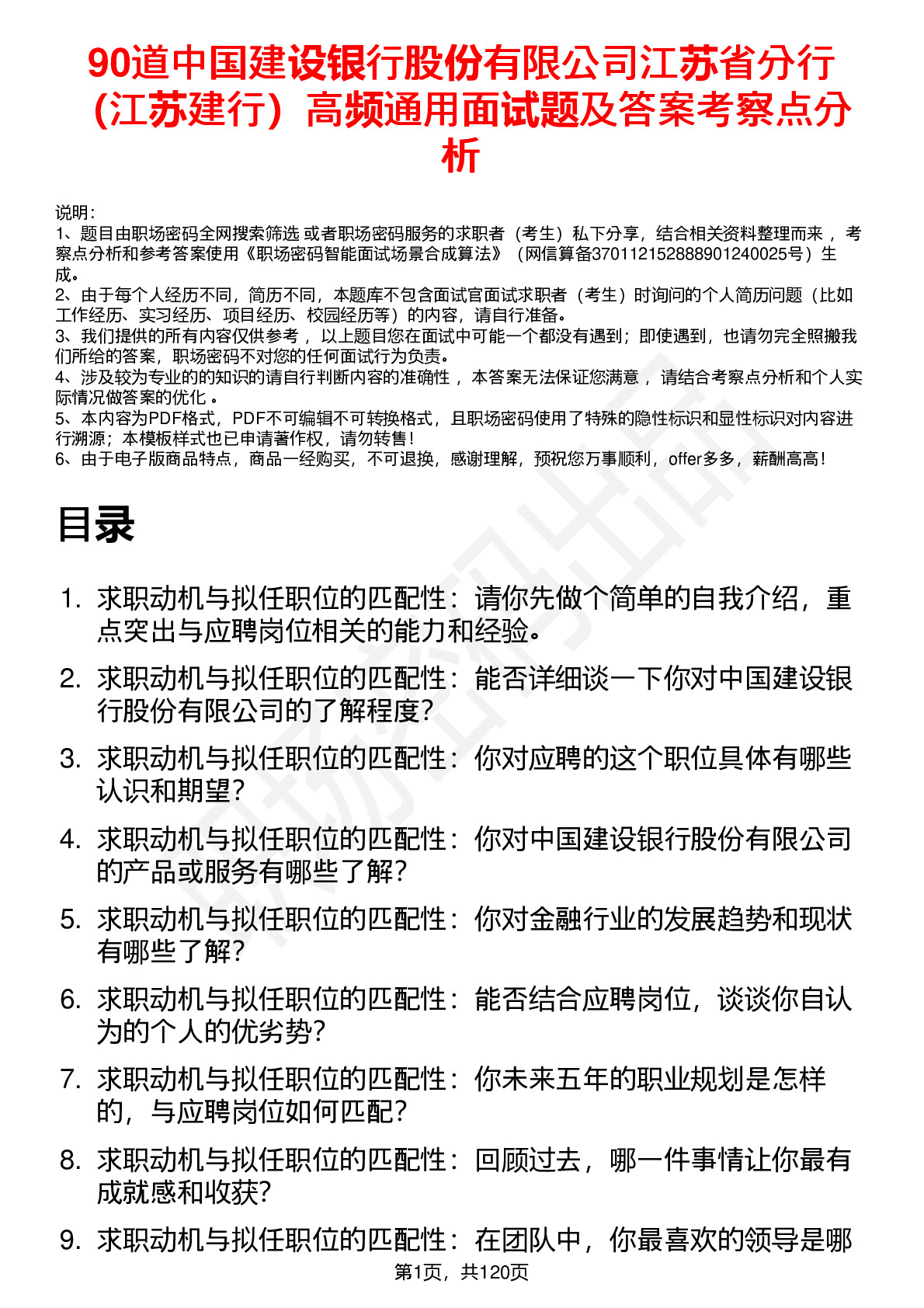 90道中国建设银行股份有限公司江苏省分行（江苏建行）高频通用面试题及答案考察点分析

说明：
1、题目由职场密码全网搜索筛选 或者职场密码服务的求职者（考生）私下分享，结合相关资料整理而来 ，考察点分析和参考答案使用《职场密码智能面试场景合成算法》（网信算备370112152888901240025号）生成。
2、由于每个人经历不同，简历不同，本题库不包含面试官面试求职者（考生）时询问的个人简历问题（比如工作经历、实习经历、项目经历、校园经历等）的内容，请自行准备。
3、我们提供的所有内容仅供参考 ，以上题目您在面试中可能一个都没有遇到；即使遇到，也请勿完全照搬我们所给的答案，职场密码不对您的任何面试行为负责。
4、涉及较为专业的的知识的请自行判断内容的准确性 ，本答案无法保证您满意 ，请结合考察点分析和个人实际情况做答案的优化 。
5、本内容为PDF格式，PDF不可编辑不可转换格式，且职场密码使用了特殊的隐性标识和显性标识对内容进行溯源；本模板样式也已申请著作权，请勿转售！
6、由于电子版商品特点，商品一经购买，不可退换，感谢理解，预祝您万事顺利，offer多多，薪酬高高！

目录

1. 求职动机与拟任职位的匹配性：请你先做个简单的自我介绍，重点突出与应聘岗位相关的能力和经验。
2. 求职动机与拟任职位的匹配性：能否详细谈一下你对中国建设银行股份有限公司的了解程度？
3. 求职动机与拟任职位的匹配性：你对应聘的这个职位具体有哪些认识和期望？
4. 求职动机与拟任职位的匹配性：你对中国建设银行股份有限公司的产品或服务有哪些了解？
5. 求职动机与拟任职位的匹配性：你对金融行业的发展趋势和现状有哪些了解？
6. 求职动机与拟任职位的匹配性：能否结合应聘岗位，谈谈你自认为的个人的优劣势？
7. 求职动机与拟任职位的匹配性：你未来五年的职业规划是怎样的，与应聘岗位如何匹配？
8. 求职动机与拟任职位的匹配性：回顾过去，哪一件事情让你最有成就感和收获？
9. 求职动机与拟任职位的匹配性：在团队中，你最喜欢的领导是哪

第1页，共120页